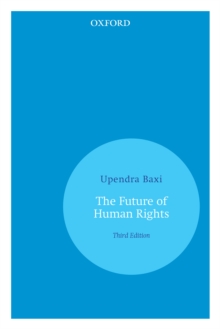 OXFORD

Upendra Baxi

The Future of Human Rights

Third Edition